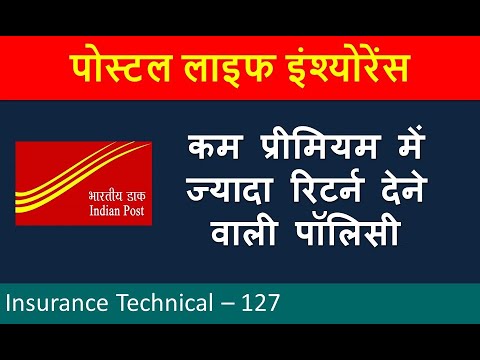 पोस्टल लाइफ इंश्योरेंस

भारतीय डाक
Indian Post

कम प्रीमियम में ज्यादा रिटर्न देने वाली पॉलिसी

Insurance Technical – 127